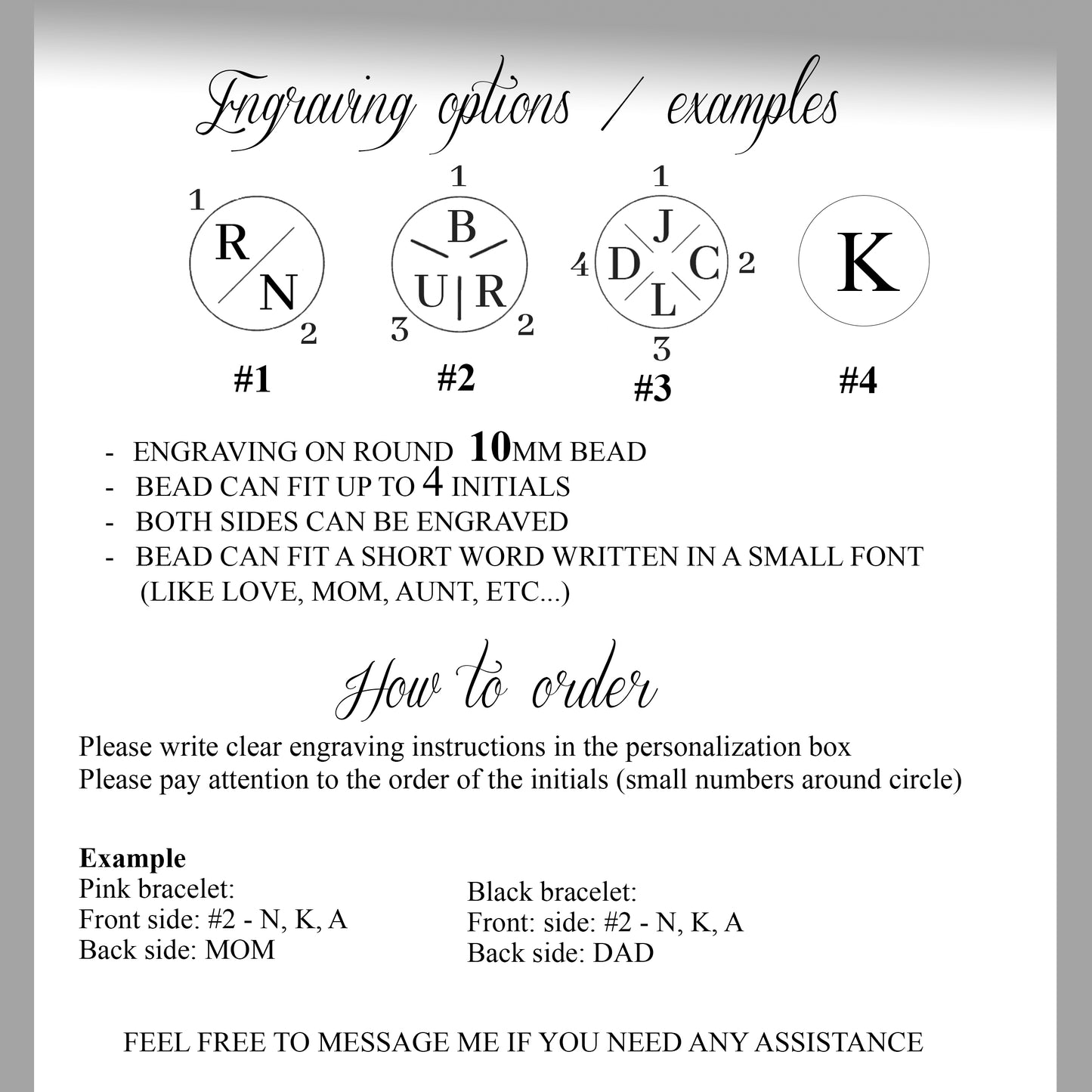 Engraving options / examples

1
R
N
2
#1

1
B
U R
3
2
#2

1
J
4 D C 2
L
3
#3

K
#4

- ENGRAVING ON ROUND 10MM BEAD
- BEAD CAN FIT UP TO 4 INITIALS
- BOTH SIDES CAN BE ENGRAVED
- BEAD CAN FIT A SHORT WORD WRITTEN IN A SMALL FONT (LIKE LOVE, MOM, AUNT, ETC...)

How to order

Please write clear engraving instructions in the personalization box
Please pay attention to the order of the initials (small numbers around circle)

Example
Pink bracelet:
Front side: #2 - N, K, A
Back side: MOM

Black bracelet:
Front: side: #2 - N, K, A
Back side: DAD

FEEL FREE TO MESSAGE ME IF YOU NEED ANY ASSISTANCE